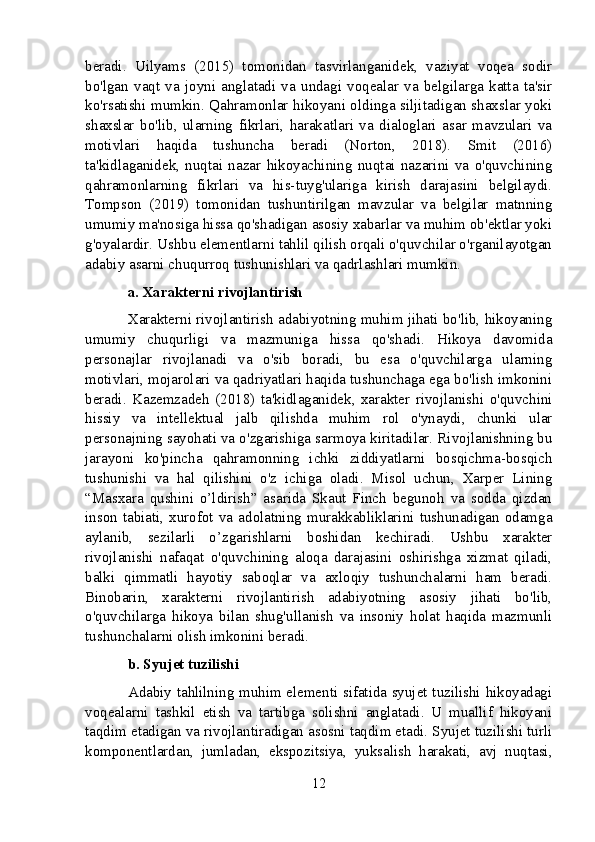 beradi. Uilyams (2015) tomonidan tasvirlanganidek, vaziyat voqea sodir bo'lgan vaqt va joyni anglatadi va undagi voqealar va belgilarga katta ta'sir ko'rsatishi mumkin. Qahramonlar hikoyani oldinga siljitadigan shaxslar yoki shaxslar bo'lib, ularning fikrlari, harakatlari va dialoglari asar mavzulari va motivlari haqida tushuncha beradi (Norton, 2018). Smit (2016) ta'kidlaganidek, nuqtai nazar hikoyachining nuqtai nazarini va o'quvchining qahramonlarning fikrlari va his-tuyg'ulariga kirish darajasini belgilaydi. Tompson (2019) tomonidan tushuntirilgan mavzular va belgilar matnning umumiy ma'nosiga hissa qo'shadigan asosiy xabarlar va muhim ob'ektlar yoki g'oyalardir. Ushbu elementlarni tahlil qilish orqali o'quvchilar o'rganilayotgan adabiy asarni chuqurroq tushunishlari va qadrlashlari mumkin.

a. Xarakterni rivojlantirish

Xarakterni rivojlantirish adabiyotning muhim jihati bo'lib, hikoyaning umumiy chuqurligi va mazmuniga hissa qo'shadi. Hikoya davomida personajlar rivojlanadi va o'sib boradi, bu esa o'quvchilarga ularning motivlari, mojarolari va qadriyatlari haqida tushunchaga ega bo'lish imkonini beradi. Kazemzadeh (2018) ta'kidlaganidek, xarakter rivojlanishi o'quvchini hissiy va intellektual jalb qilishda muhim rol o'ynaydi, chunki ular personajning sayohati va o'zgarishiga sarmoya kiritadilar. Rivojlanishning bu jarayoni ko'pincha qahramonning ichki ziddiyatlarni bosqichma-bosqich tushunishi va hal qilishini o'z ichiga oladi. Misol uchun, Xarper Lining “Masxara qushini o’ldirish” asarida Skaut Finch begunoh va sodda qizdan inson tabiati, xurofot va adolatning murakkabliklarini tushunadigan odamga aylanib, sezilarli o’zgarishlarni boshidan kechiradi. Ushbu xarakter rivojlanishi nafaqat o'quvchining aloqa darajasini oshirishga xizmat qiladi, balki qimmatli hayotiy saboqlar va axloqiy tushunchalarni ham beradi. Binobarin, xarakterni rivojlantirish adabiyotning asosiy jihati bo'lib, o'quvchilarga hikoya bilan shug'ullanish va insoniy holat haqida mazmunli tushunchalarni olish imkonini beradi.

b. Syujet tuzilishi

Adabiy tahlilning muhim elementi sifatida syujet tuzilishi hikoyadagi voqealarni tashkil etish va tartibga solishni anglatadi. U muallif hikoyani taqdim etadigan va rivojlantiradigan asosni taqdim etadi. Syujet tuzilishi turli komponentlardan, jumladan, ekspozitsiya, yuksalish harakati, avj nuqtasi,

12